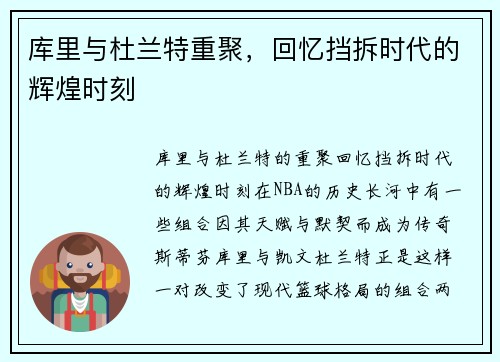 库里与杜兰特重聚，回忆挡拆时代的辉煌时刻

库里与杜兰特的重聚回忆挡拆时代的辉煌时刻在NBA的历史长河中有一些组合因其天赋与默契而成为传奇斯蒂芬库里与凯文杜兰特正是这样一对改变了现代篮球格局的组合两